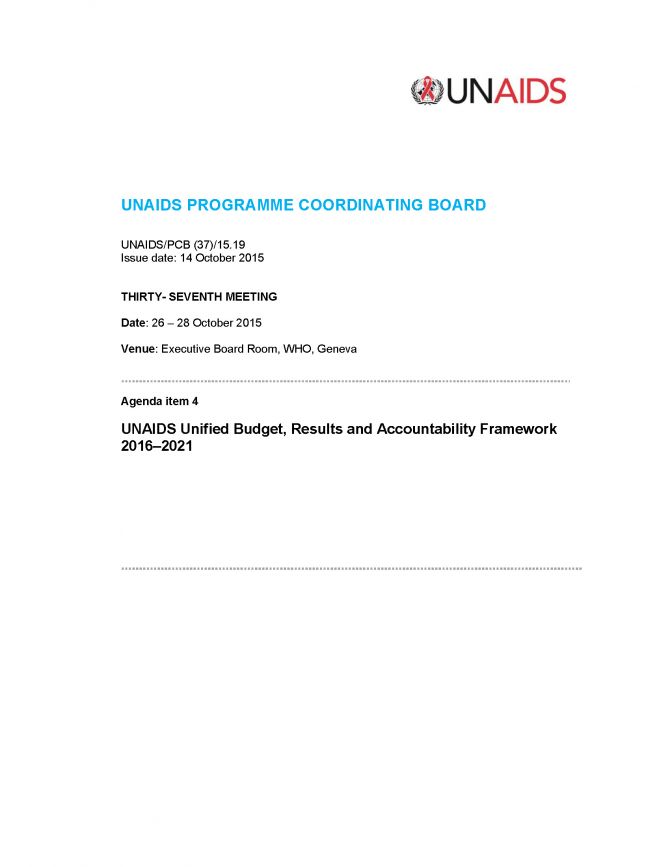 UNAIDS

UNAIDS PROGRAMME COORDINATING BOARD

UNAIDS/PCB (37)/15.19
Issue date: 14 October 2015

THIRTY- SEVENTH MEETING

Date: 26 – 28 October 2015

Venue: Executive Board Room, WHO, Geneva

Agenda item 4

UNAIDS Unified Budget, Results and Accountability Framework 2016–2021